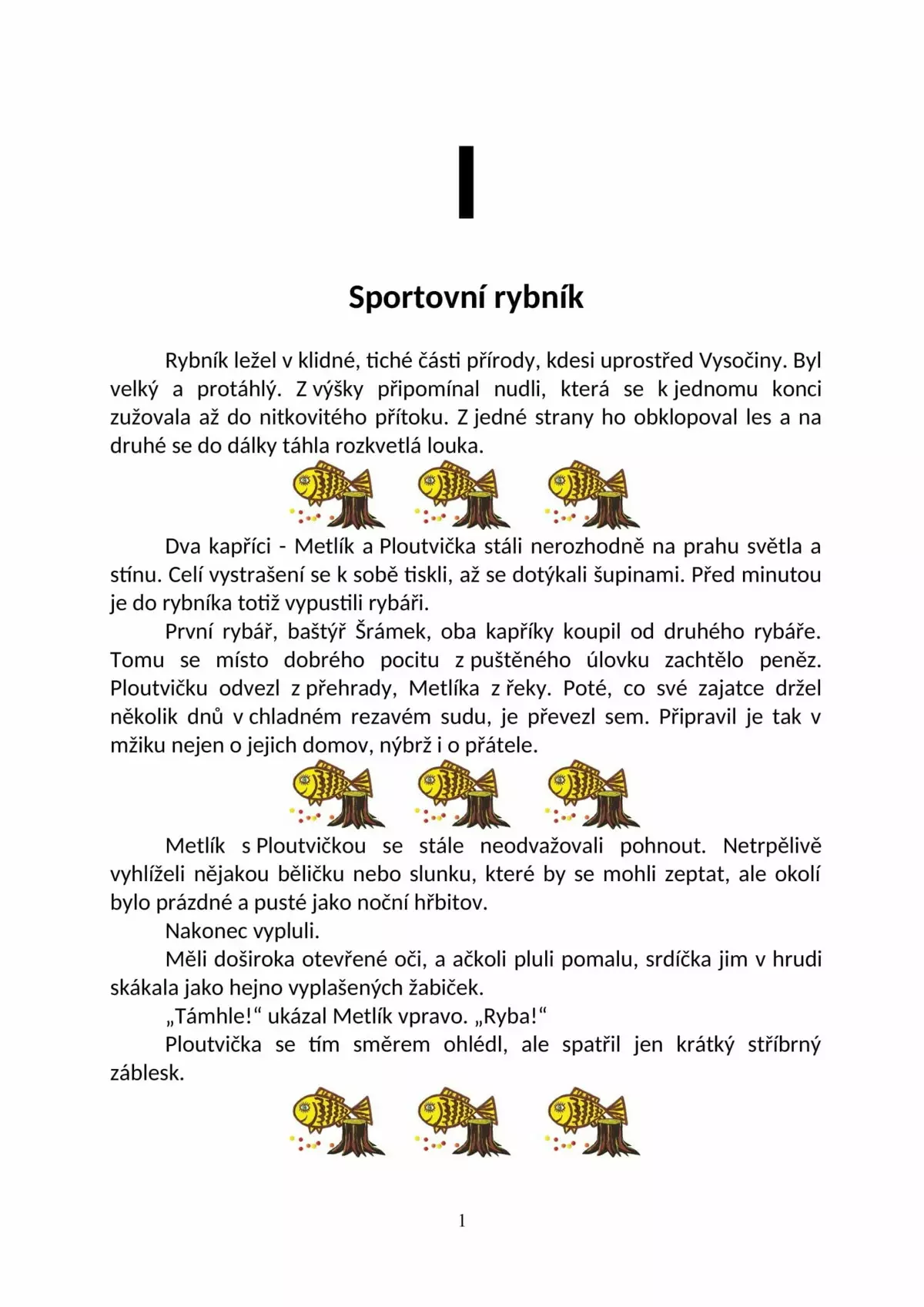 I

Sportovní rybník

Rybník ležel v klidné, tiché části přírody, kdesi uprostřed Vysočiny. Byl velký a protáhlý. Z výšky připomínal nudli, která se k jednomu konci zužovala až do nitkovitého přítoku. Z jedné strany ho obklopoval les a na druhé se do dálky táhla rozkvetlá louka.

Dva kapříci - Metlík a Ploutvička stáli nerozhodně na prahu světla a stínu. Celí vystrašení se k sobě tiskli, až se dotýkali šupinami. Před minutou je do rybníka totiž vypustili rybáři.

První rybář, baštýř Šrámek, oba kapříky koupil od druhého rybáře. Tomu se místo dobrého pocitu z puštěného úlovku zachtělo peněz. Ploutvičku odvezl z přehrady, Metlíka z řeky. Poté, co své zajatce držel několik dnů v chladném rezavém sudu, je převezl sem. Připravil je tak v mžiku nejen o jejich domov, nýbrž i o přátele.

Metlík s Ploutvičkou se stále neodvažovali pohnout. Netrpělivě vyhlíželi nějakou běličku nebo slunku, které by se mohli zeptat, ale okolí bylo prázdné a pusté jako noční hřbitov.

Nakonec vypluli.

Měli doširoka otevřené oči, a ačkoli pluli pomalu, srdíčka jim v hrudi skákala jako hejno vyplašených žabiček.

„Támhle!“ ukázal Metlík vpravo. „Ryba!“

Ploutvička se tím směrem ohlédl, ale spatřil jen krátký stříbrný záblesk.

1